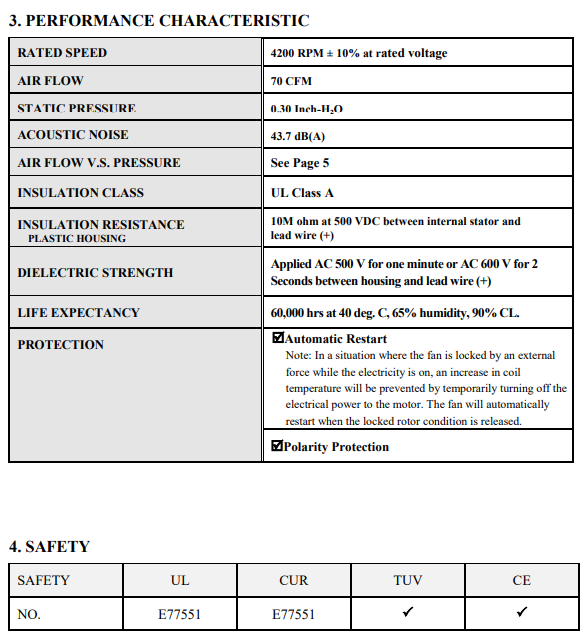 3. PERFORMANCE CHARACTERISTIC

| | |
|---|---|
| RATED SPEED | 4200 RPM ± 10% at rated voltage |
| AIR FLOW | 70 CFM |
| STATIC PRESSURE | 0.30 Inch-$H_2O$ |
| ACOUSTIC NOISE | 43.7 dB(A) |
| AIR FLOW V.S. PRESSURE | See Page 5 |
| INSULATION CLASS | UL Class A |
| INSULATION RESISTANCE PLASTIC HOUSING | 10M ohm at 500 VDC between internal stator and lead wire (+) |
| DIELECTRIC STRENGTH | Applied AC 500 V for one minute or AC 600 V for 2 Seconds between housing and lead wire (+) |
| LIFE EXPECTANCY | 60,000 hrs at 40 deg. C, 65% humidity, 90% CL. |
| PROTECTION | ☑Automatic Restart Note: In a situation where the fan is locked by an external force while the electricity is on, an increase in coil temperature will be prevented by temporarily turning off the electrical power to the motor. The fan will automatically restart when the locked rotor condition is released. |
| | ☑Polarity Protection |

4. SAFETY

| SAFETY | UL | CUR | TUV | CE |
|---|---|---|---|---|
| NO. | E77551 | E77551 | ✓ | ✓ |